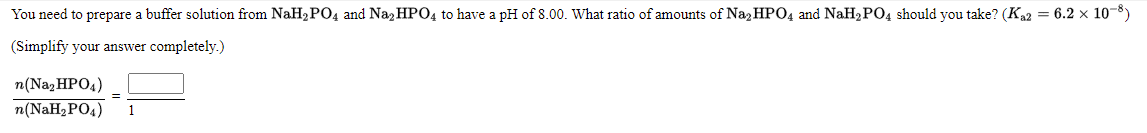 You need to prepare a buffer solution from $NaH_2PO_4$ and $Na_2HPO_4$ to have a pH of 8.00. What ratio of amounts of $Na_2HPO_4$ and $NaH_2PO_4$ should you take? ($K_{a2} = 6.2 \times 10^{-8}$)

(Simplify your answer completely.)

$\frac{n(Na_2HPO_4)}{n(NaH_2PO_4)} = \frac{\square}{1}$